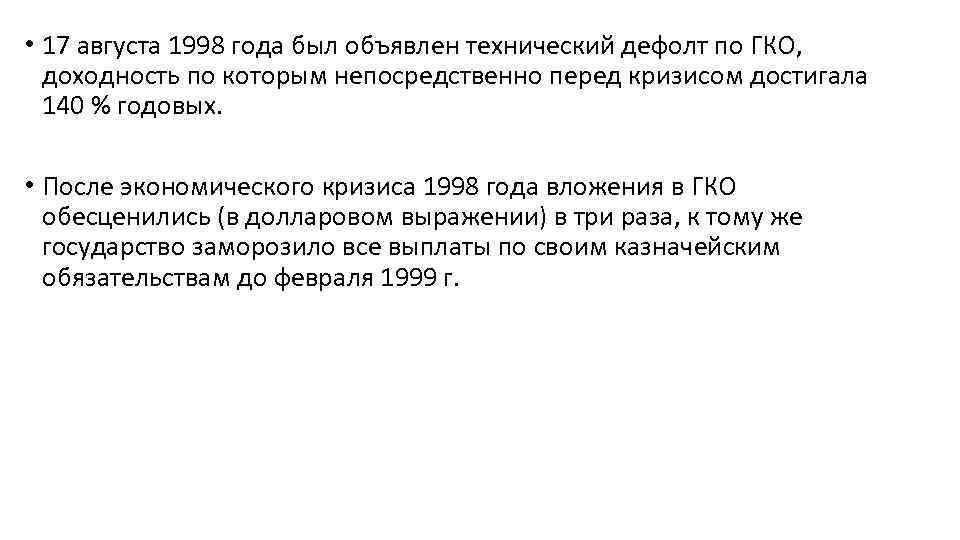 • 17 августа 1998 года был объявлен технический дефолт по ГКО, доходность по которым непосредственно перед кризисом достигала 140 % годовых.

• После экономического кризиса 1998 года вложения в ГКО обесценились (в долларовом выражении) в три раза, к тому же государство заморозило все выплаты по своим казначейским обязательствам до февраля 1999 г.